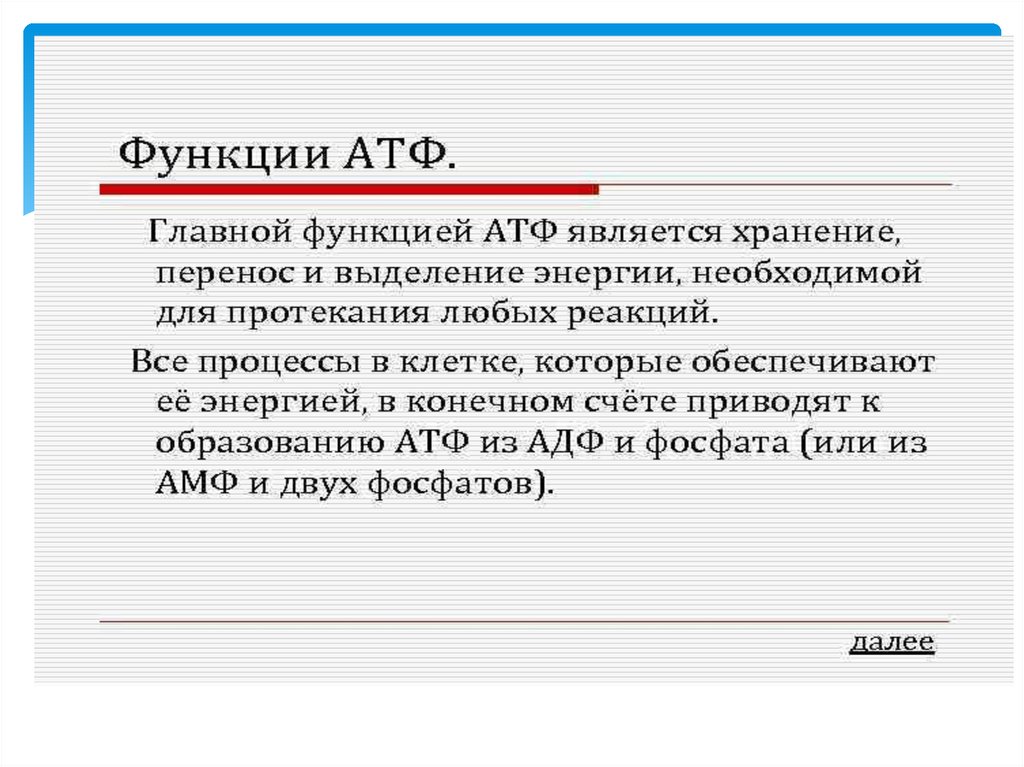 Функции АТФ.

Главной функцией АТФ является хранение, перенос и выделение энергии, необходимой для протекания любых реакций.

Все процессы в клетке, которые обеспечивают её энергией, в конечном счёте приводят к образованию АТФ из АДФ и фосфата (или из АМФ и двух фосфатов).

далее